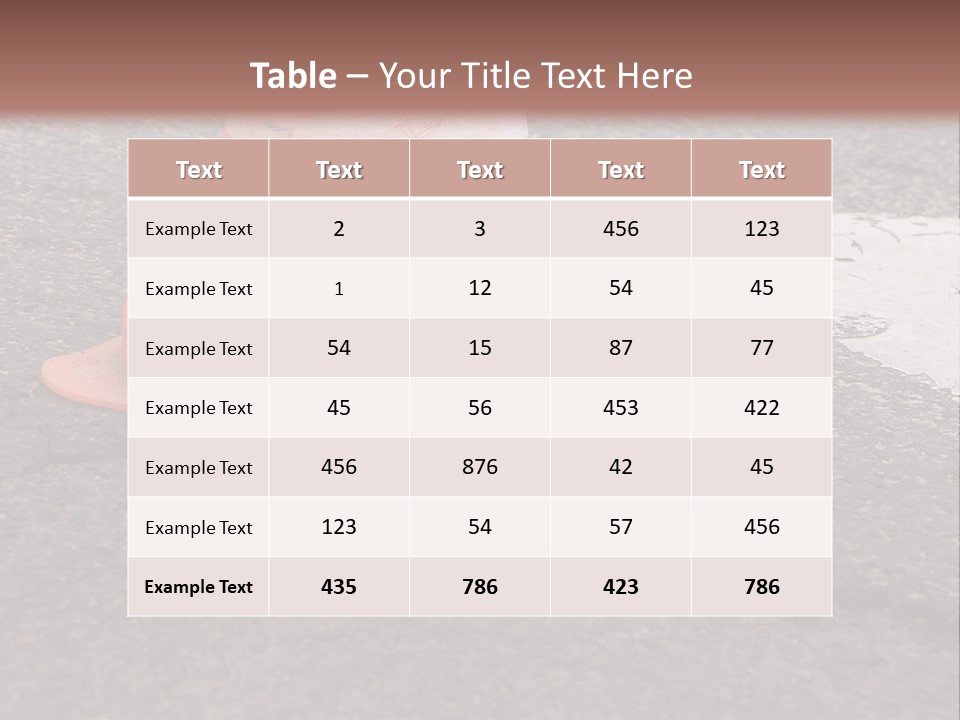 Table – Your Title Text Here

| Text | Text | Text | Text | Text |
|---|---|---|---|---|
| Example Text | 2 | 3 | 456 | 123 |
| Example Text | 1 | 12 | 54 | 45 |
| Example Text | 54 | 15 | 87 | 77 |
| Example Text | 45 | 56 | 453 | 422 |
| Example Text | 456 | 876 | 42 | 45 |
| Example Text | 123 | 54 | 57 | 456 |
| Example Text | 435 | 786 | 423 | 786 |